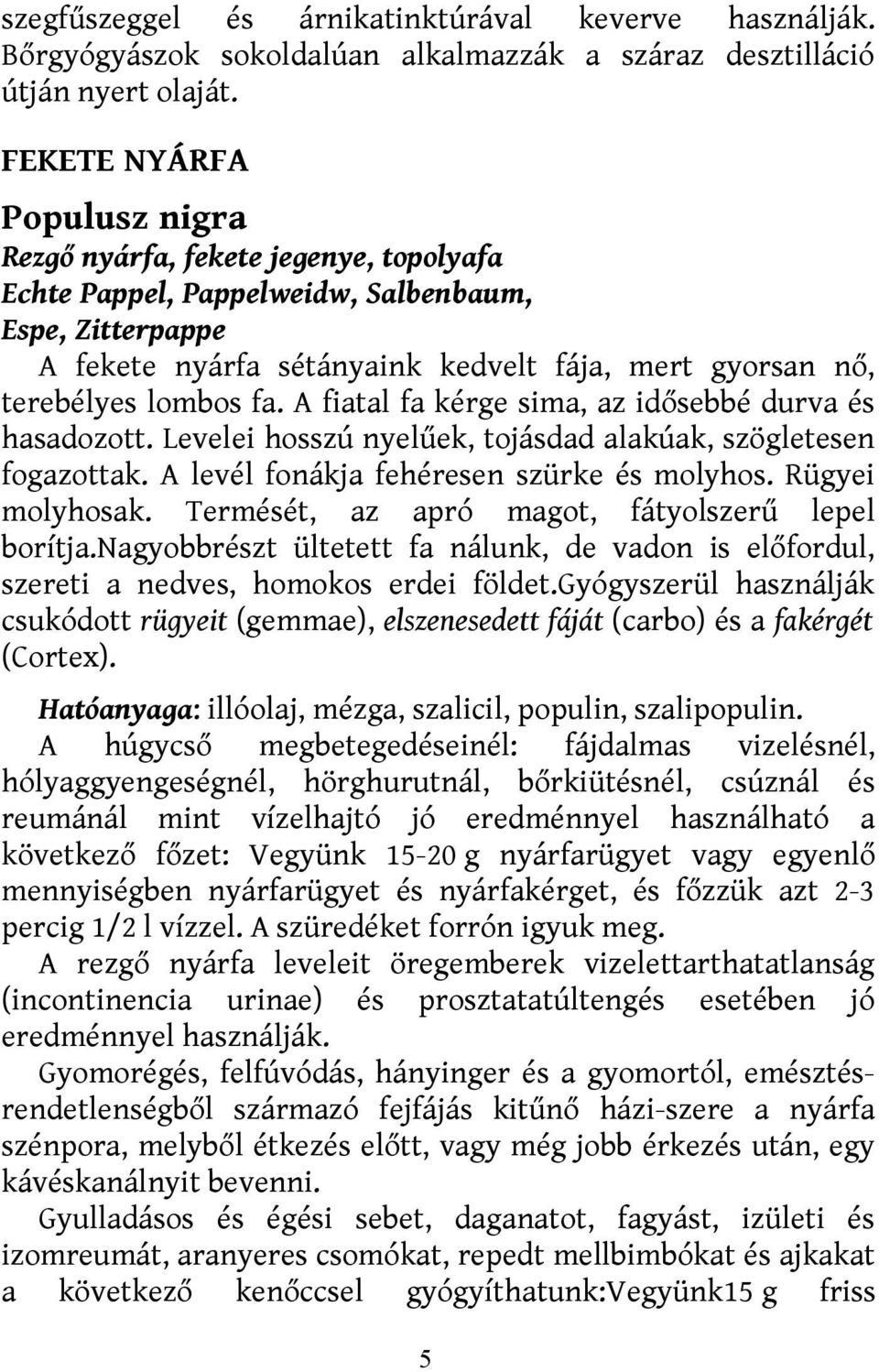 szegfűszeggel és árnikatinktúrával keverve használják. Bőrgyógyászok sokoldalúan alkalmazzák a száraz desztilláció útján nyert olaját.

FEKETE NYÁRFA

Populusz nigra

Rezgő nyárfa, fekete jegenye, topolyafa
Echte Pappel, Pappelweidw, Salbenbaum,
Espe, Zitterpappe

A fekete nyárfa sétányaink kedvelt fája, mert gyorsan nő, terebélyes lombos fa. A fiatal fa kérge sima, az idősebbé durva és hasadozott. Levelei hosszú nyelűek, tojásdad alakúak, szögletesen fogazottak. A levél fonákja fehéresen szürke és molyhos. Rügyei molyhosak. Termését, az apró magot, fátyolszerű lepel borítja.Nagyobbrészt ültetett fa nálunk, de vadon is előfordul, szereti a nedves, homokos erdei földet.Gyógyszerül használják csukódott rügyeit (gemmae), elszenesedett fáját (carbo) és a fakérgét (Cortex).

Hatóanyaga: illóolaj, mézga, szalicil, populin, szalipopulin.

A húgycső megbetegedéseinél: fájdalmas vizelésnél, hólyaggyengeségnél, hörghurutnál, bőrkiütésnél, csúznál és reumánál mint vízelhajtó jó eredménnyel használható a következő főzet: Vegyünk 15-20 g nyárfarügyet vagy egyenlő mennyiségben nyárfarügyet és nyárfakérget, és főzzük azt 2-3 percig 1/2 l vízzel. A szüredéket forrón igyuk meg.

A rezgő nyárfa leveleit öregemberek vizelettarthatatlanság (incontinencia urinae) és prosztatatúltengés esetében jó eredménnyel használják.

Gyomorégés, felfúvódás, hányinger és a gyomortól, emésztésrendetlenségből származó fejfájás kitűnő házi-szere a nyárfa szénpora, melyből étkezés előtt, vagy még jobb érkezés után, egy kávéskanálnyit bevenni.

Gyulladásos és égési sebet, daganatot, fagyást, izületi és izomreumát, aranyeres csomókat, repedt mellbimbókat és ajkakat a következő kenőccsel gyógyíthatunk:Vegyünk15 g friss

5